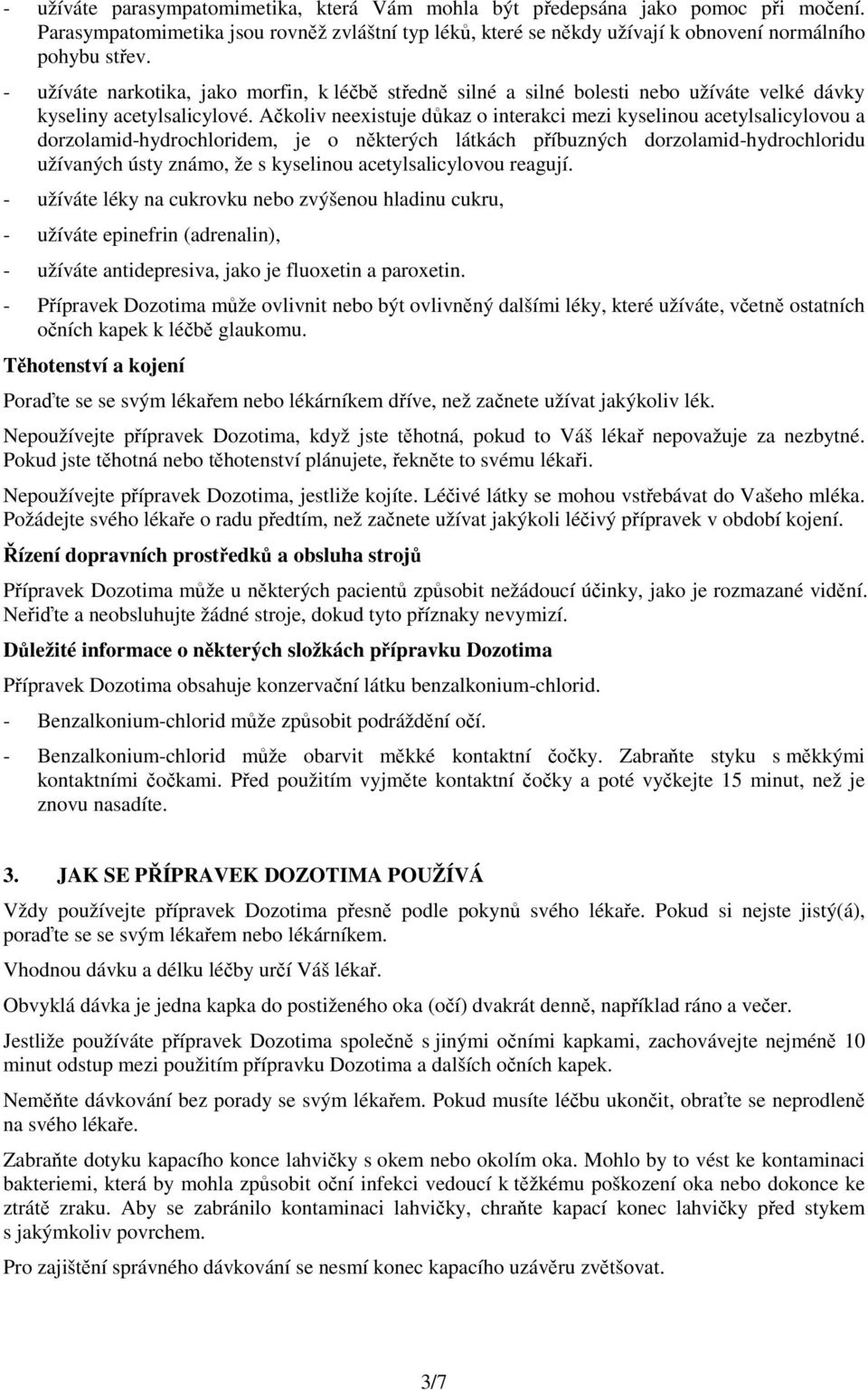 - užíváte parasympatomimetika, která Vám mohla být předepsána jako pomoc při močení. Parasympatomimetika jsou rovněž zvláštní typ léků, které se někdy užívají k obnovení normálního pohybu střev.

- užíváte narkotika, jako morfin, k léčbě středně silné a silné bolesti nebo užíváte velké dávky kyseliny acetylsalicylové. Ačkoliv neexistuje důkaz o interakci mezi kyselinou acetylsalicylovou a dorzolamid-hydrochloridem, je o některých látkách příbuzných dorzolamid-hydrochloridu užívaných ústy známo, že s kyselinou acetylsalicylovou reagují.

- užíváte léky na cukrovku nebo zvýšenou hladinu cukru,

- užíváte epinefrin (adrenalin),

- užíváte antidepresiva, jako je fluoxetin a paroxetin.

- Přípravek Dozotima může ovlivnit nebo být ovlivněný dalšími léky, které užíváte, včetně ostatních očních kapek k léčbě glaukomu.

Těhotenství a kojení

Poraďte se se svým lékařem nebo lékárníkem dříve, než začnete užívat jakýkoliv lék.

Nepoužívejte přípravek Dozotima, když jste těhotná, pokud to Váš lékař nepovažuje za nezbytné. Pokud jste těhotná nebo těhotenství plánujete, řekněte to svému lékaři.

Nepoužívejte přípravek Dozotima, jestliže kojíte. Léčivé látky se mohou vstřebávat do Vašeho mléka. Požádejte svého lékaře o radu předtím, než začnete užívat jakýkoli léčivý přípravek v období kojení.

Řízení dopravních prostředků a obsluha strojů

Přípravek Dozotima může u některých pacientů způsobit nežádoucí účinky, jako je rozmazané vidění. Neřiďte a neobsluhujte žádné stroje, dokud tyto příznaky nevymizí.

Důležité informace o některých složkách přípravku Dozotima

Přípravek Dozotima obsahuje konzervační látku benzalkonium-chlorid.

- Benzalkonium-chlorid může způsobit podráždění očí.

- Benzalkonium-chlorid může obarvit měkké kontaktní čočky. Zabraňte styku s měkkými kontaktními čočkami. Před použitím vyjměte kontaktní čočky a poté vyčkejte 15 minut, než je znovu nasadíte.

3. JAK SE PŘÍPRAVEK DOZOTIMA POUŽÍVÁ

Vždy používejte přípravek Dozotima přesně podle pokynů svého lékaře. Pokud si nejste jistý(á), poraďte se se svým lékařem nebo lékárníkem.

Vhodnou dávku a délku léčby určí Váš lékař.

Obvyklá dávka je jedna kapka do postiženého oka (očí) dvakrát denně, například ráno a večer.

Jestliže používáte přípravek Dozotima společně s jinými očními kapkami, zachovávejte nejméně 10 minut odstup mezi použitím přípravku Dozotima a dalších očních kapek.

Neměňte dávkování bez porady se svým lékařem. Pokud musíte léčbu ukončit, obraťte se neprodleně na svého lékaře.

Zabraňte dotyku kapacího konce lahvičky s okem nebo okolím oka. Mohlo by to vést ke kontaminaci bakteriemi, která by mohla způsobit oční infekci vedoucí k těžkému poškození oka nebo dokonce ke ztrátě zraku. Aby se zabránilo kontaminaci lahvičky, chraňte kapací konec lahvičky před stykem s jakýmkoliv povrchem.

Pro zajištění správného dávkování se nesmí konec kapacího uzávěru zvětšovat.

3/7